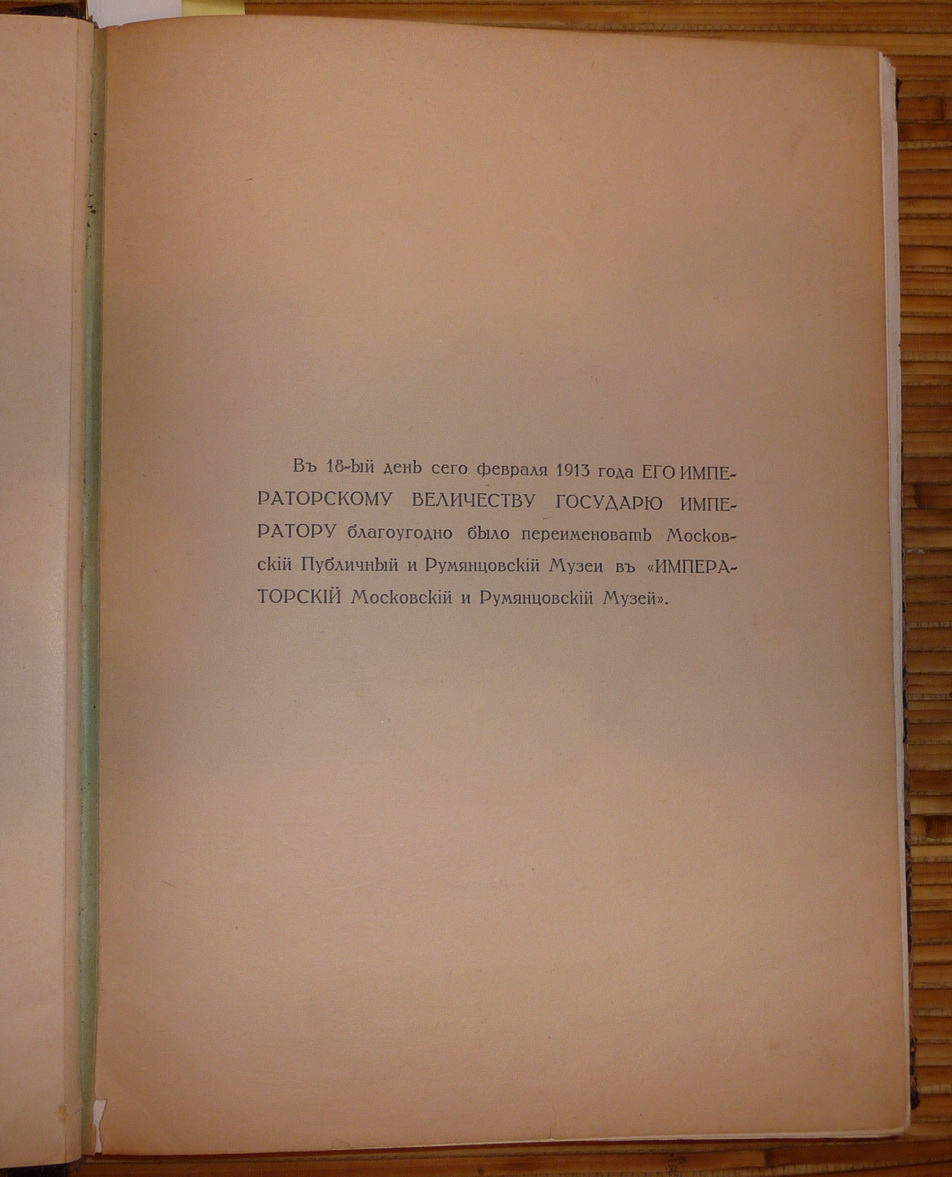 Въ 18-ый день сего февраля 1913 года ЕГО ИМПЕРАТОРСКОМУ ВЕЛИЧЕСТВУ ГОСУДАРЮ ИМПЕРАТОРУ благоугодно было переименовать Московскій Публичный и Румянцовскій Музеи въ «ИМПЕРАТОРСКІЙ Московскій и Румянцовскій Музей».